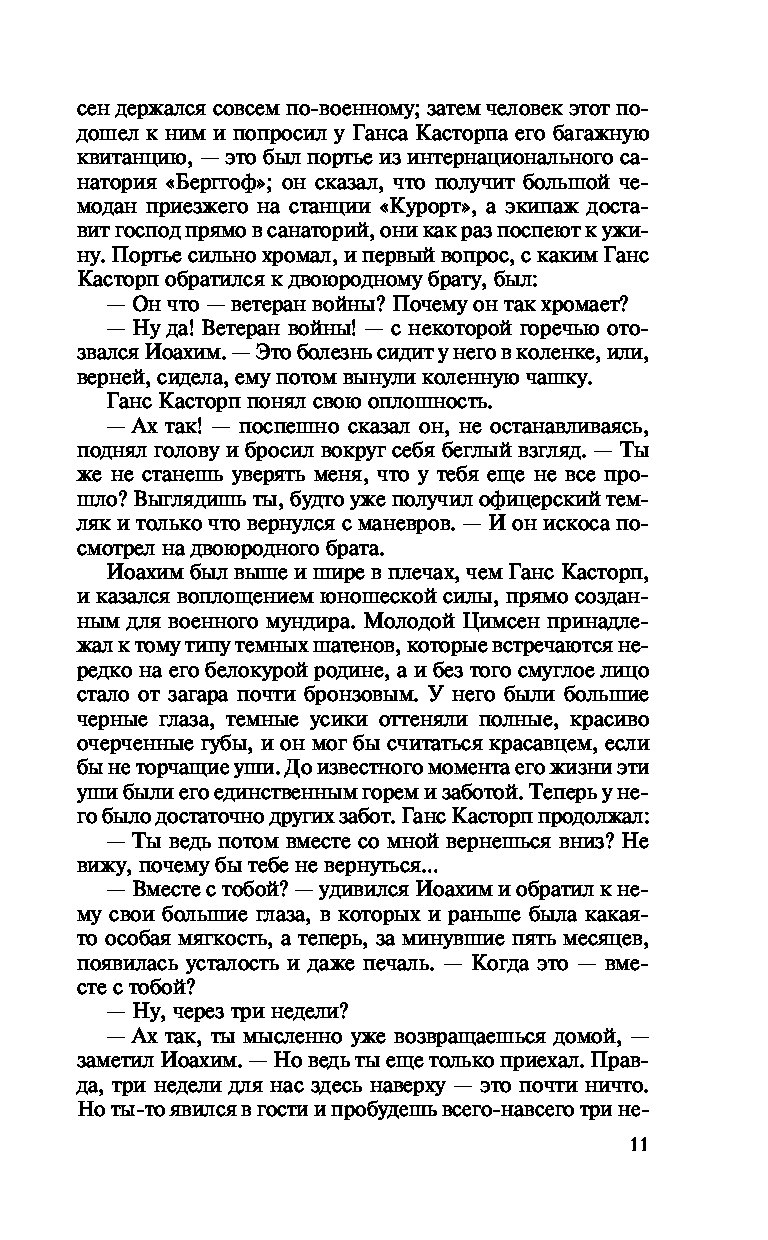 сен держался совсем по-военному; затем человек этот подошел к ним и попросил у Ганса Касторпа его багажную квитанцию, — это был портье из интернационального санатория «Берггоф»; он сказал, что получит большой чемодан приезжего на станции «Курорт», а экипаж доставит господ прямо в санаторий, они как раз поспеют к ужину. Портье сильно хромал, и первый вопрос, с каким Ганс Касторп обратился к двоюродному брату, был:

— Он что — ветеран войны? Почему он так хромает?

— Ну да! Ветеран войны! — с некоторой горечью отозвался Иоахим. — Это болезнь сидит у него в коленке, или, верней, сидела, ему потом вынули коленную чашку.

Ганс Касторп понял свою оплошность.

— Ах так! — поспешно сказал он, не останавливаясь, поднял голову и бросил вокруг себя беглый взгляд. — Ты же не станешь уверять меня, что у тебя еще не все прошло? Выглядишь ты, будто уже получил офицерский темляк и только что вернулся с маневров. — И он искоса посмотрел на двоюродного брата.

Иоахим был выше и шире в плечах, чем Ганс Касторп, и казался воплощением юношеской силы, прямо созданным для военного мундира. Молодой Цимсен принадлежал к тому типу темных шатенов, которые встречаются нередко на его белокурой родине, а и без того смуглое лицо стало от загара почти бронзовым. У него были большие черные глаза, темные усики оттеняли полные, красиво очерченные губы, и он мог бы считаться красавцем, если бы не торчащие уши. До известного момента его жизни эти уши были его единственным горем и заботой. Теперь у него было достаточно других забот. Ганс Касторп продолжал:

— Ты ведь потом вместе со мной вернешься вниз? Не вижу, почему бы тебе не вернуться...

— Вместе с тобой? — удивился Иоахим и обратил к нему свои большие глаза, в которых и раньше была какая-то особая мягкость, а теперь, за минувшие пять месяцев, появилась усталость и даже печаль. — Когда это — вместе с тобой?

— Ну, через три недели?

— Ах так, ты мысленно уже возвращаешься домой, — заметил Иоахим. — Но ведь ты еще только приехал. Правда, три недели для нас здесь наверху — это почти ничто. Но ты-то явился в гости и пробудешь всего-навсего три не-

11